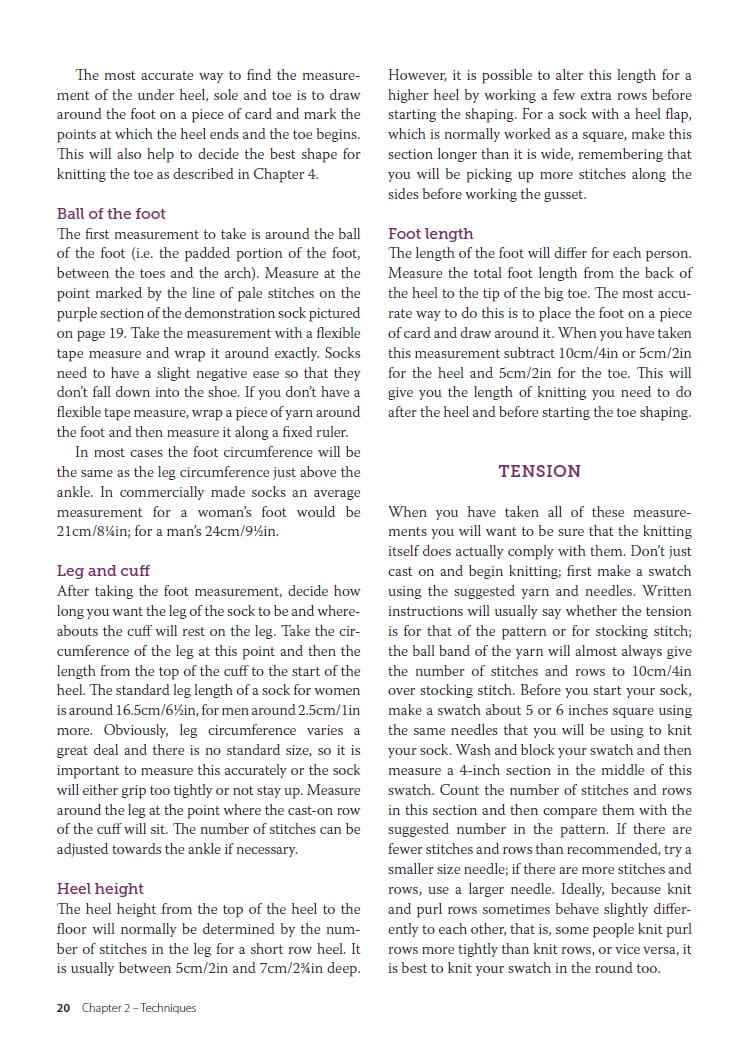 The most accurate way to find the measurement of the under heel, sole and toe is to draw around the foot on a piece of card and mark the points at which the heel ends and the toe begins. This will also help to decide the best shape for knitting the toe as described in Chapter 4.

Ball of the foot
The first measurement to take is around the ball of the foot (i.e. the padded portion of the foot, between the toes and the arch). Measure at the point marked by the line of pale stitches on the purple section of the demonstration sock pictured on page 19. Take the measurement with a flexible tape measure and wrap it around exactly. Socks need to have a slight negative ease so that they don't fall down into the shoe. If you don't have a flexible tape measure, wrap a piece of yarn around the foot and then measure it along a fixed ruler.

In most cases the foot circumference will be the same as the leg circumference just above the ankle. In commercially made socks an average measurement for a woman's foot would be 21cm/8¼in; for a man's 24cm/9½in.

Leg and cuff
After taking the foot measurement, decide how long you want the leg of the sock to be and whereabouts the cuff will rest on the leg. Take the circumference of the leg at this point and then the length from the top of the cuff to the start of the heel. The standard leg length of a sock for women is around 16.5cm/6½in, for men around 2.5cm/1in more. Obviously, leg circumference varies a great deal and there is no standard size, so it is important to measure this accurately or the sock will either grip too tightly or not stay up. Measure around the leg at the point where the cast-on row of the cuff will sit. The number of stitches can be adjusted towards the ankle if necessary.

Heel height
The heel height from the top of the heel to the floor will normally be determined by the number of stitches in the leg for a short row heel. It is usually between 5cm/2in and 7cm/2¾in deep. However, it is possible to alter this length for a higher heel by working a few extra rows before starting the shaping. For a sock with a heel flap, which is normally worked as a square, make this section longer than it is wide, remembering that you will be picking up more stitches along the sides before working the gusset.

Foot length
The length of the foot will differ for each person. Measure the total foot length from the back of the heel to the tip of the big toe. The most accurate way to do this is to place the foot on a piece of card and draw around it. When you have taken this measurement subtract 10cm/4in or 5cm/2in for the heel and 5cm/2in for the toe. This will give you the length of knitting you need to do after the heel and before starting the toe shaping.

TENSION

When you have taken all of these measurements you will want to be sure that the knitting itself does actually comply with them. Don't just cast on and begin knitting; first make a swatch using the suggested yarn and needles. Written instructions will usually say whether the tension is for that of the pattern or for stocking stitch; the ball band of the yarn will almost always give the number of stitches and rows to 10cm/4in over stocking stitch. Before you start your sock, make a swatch about 5 or 6 inches square using the same needles that you will be using to knit your sock. Wash and block your swatch and then measure a 4-inch section in the middle of this swatch. Count the number of stitches and rows in this section and then compare them with the suggested number in the pattern. If there are fewer stitches and rows than recommended, try a smaller size needle; if there are more stitches and rows, use a larger needle. Ideally, because knit and purl rows sometimes behave slightly differently to each other, that is, some people knit purl rows more tightly than knit rows, or vice versa, it is best to knit your swatch in the round too.

20 Chapter 2 – Techniques